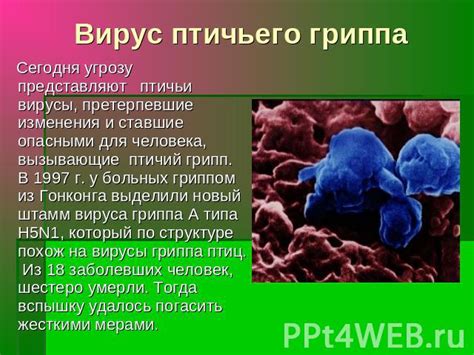 Вирус птичьего гриппа

Сегодня угрозу представляют птичьи вирусы, претерпевшие изменения и ставшие опасными для человека, вызывающие птичий грипп. В 1997 г. у больных гриппом из Гонконга выделили новый штамм вируса гриппа А типа H5N1, который по структуре похож на вирусы гриппа птиц. Из 18 заболевших человек, шестеро умерли. Тогда вспышку удалось погасить жесткими мерами.

PPt4WEB.ru